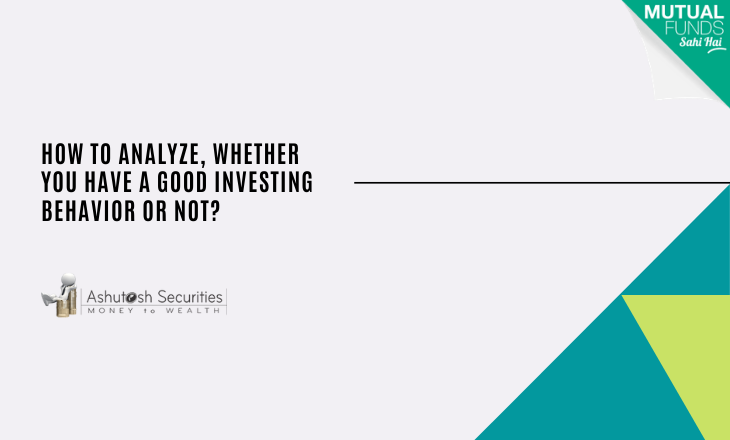 MUTUAL FUNDS Sahi Hai

HOW TO ANALYZE, WHETHER YOU HAVE A GOOD INVESTING BEHAVIOR OR NOT?

Ashutosh Securities
MONEY to WEALTH